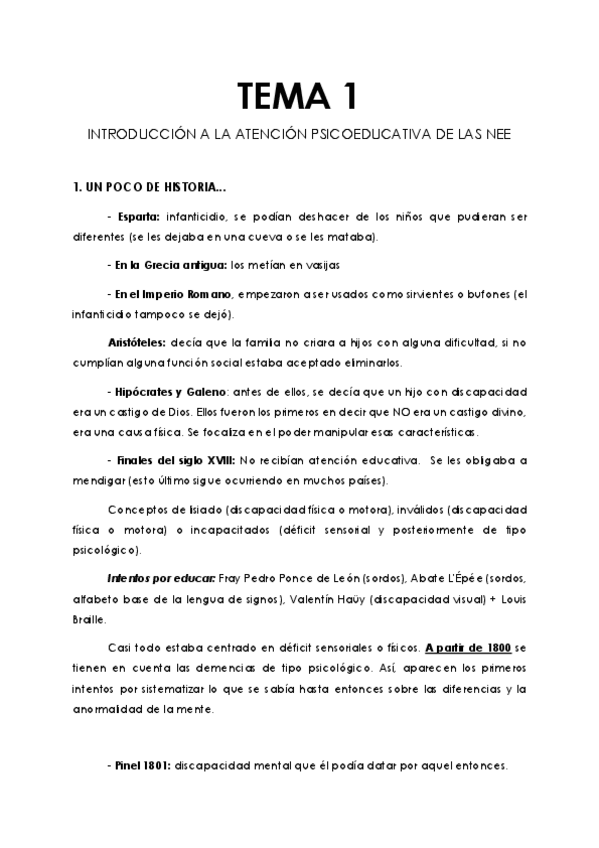 TEMA 1

INTRODUCCIÓN A LA ATENCIÓN PSICOEDUCATIVA DE LAS NEE

1. UN POCO DE HISTORIA...

- Esparta: infanticidio, se podían deshacer de los niños que pudieran ser diferentes (se les dejaba en una cueva o se les mataba).

- En la Grecia antigua: los metían en vasijas

- En el Imperio Romano, empezaron a ser usados como sirvientes o bufones (el infanticidio tampoco se dejó).

Aristóteles: decía que la familia no criara a hijos con alguna dificultad, si no cumplían alguna función social estaba aceptado eliminarlos.

- Hipócrates y Galeno: antes de ellos, se decía que un hijo con discapacidad era un castigo de Dios. Ellos fueron los primeros en decir que NO era un castigo divino, era una causa física. Se focaliza en el poder manipular esas características.

- Finales del siglo XVIII: No recibían atención educativa. Se les obligaba a mendigar (esto último sigue ocurriendo en muchos países).

Conceptos de lisiado (discapacidad física o motora), inválidos (discapacidad física o motora) o incapacitados (déficit sensorial y posteriormente de tipo psicológico).

Intentos por educar: Fray Pedro Ponce de León (sordos), Abate L'Épée (sordos, alfabeto base de la lengua de signos), Valentín Haüy (discapacidad visual) + Louis Braille.

Casi todo estaba centrado en déficit sensoriales o físicos. A partir de 1800 se tienen en cuenta las demencias de tipo psicológico. Así, aparecen los primeros intentos por sistematizar lo que se sabía hasta entonces sobre las diferencias y la anormalidad de la mente.

- Pinel 1801: discapacidad mental que él podía datar por aquel entonces.